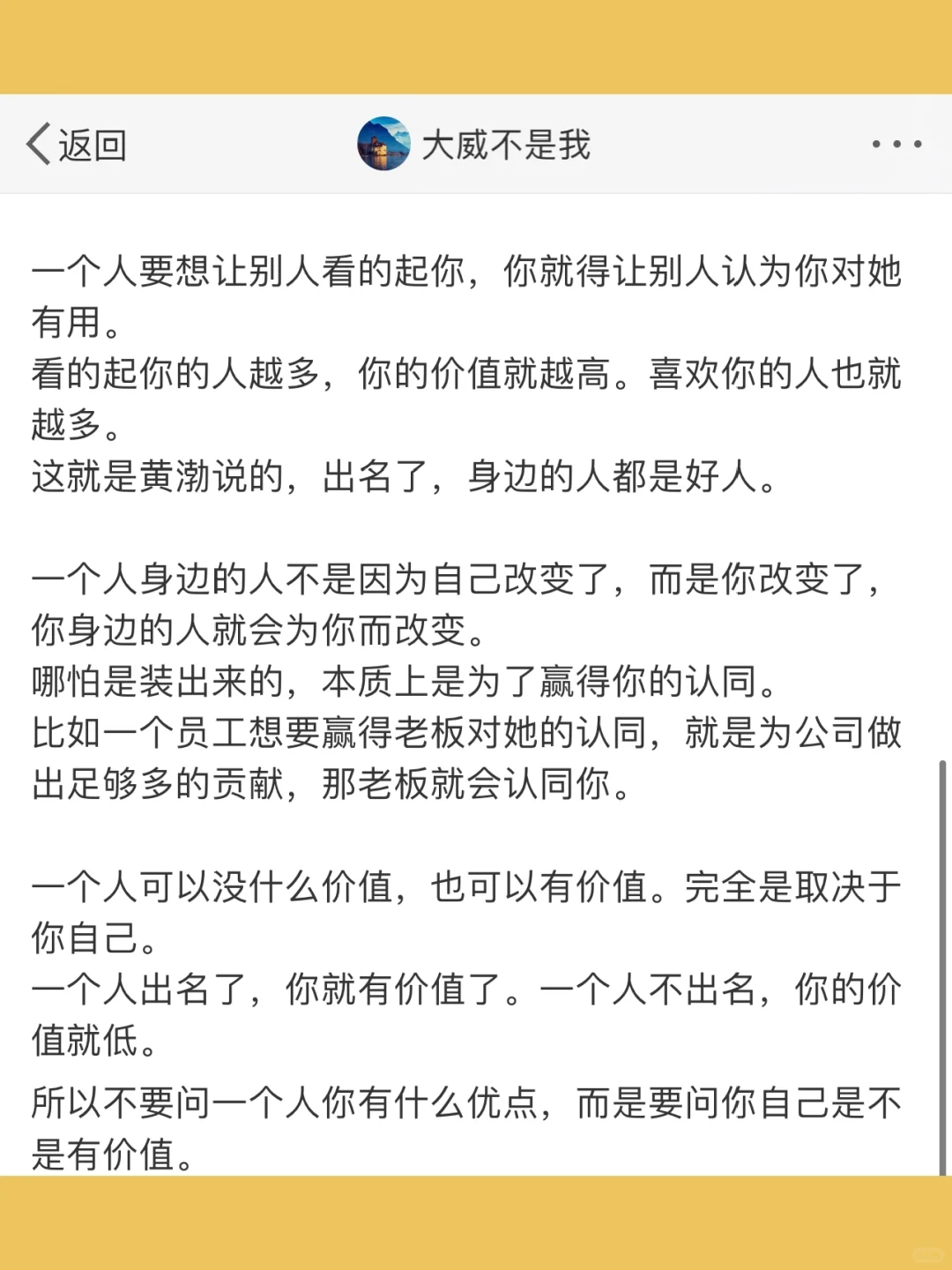 返回

大威不是我

一个人要想让别人看的起你，你就得让别人认为你对她有用。
看的起你的人越多，你的价值就越高。喜欢你的人也就越多。
这就是黄渤说的，出名了，身边的人都是好人。

一个人身边的人不是因为自己改变了，而是你改变了，你身边的人就会为你而改变。
哪怕是装出来的，本质上是为了赢得你的认同。
比如一个员工想要赢得老板对她的认同，就是为公司做出足够多的贡献，那老板就会认同你。

一个人可以没什么价值，也可以有价值。完全是取决于你自己。
一个人出名了，你就有价值了。一个人不出名，你的价值就低。

所以不要问一个人你有什么优点，而是要问你自己是不是有价值。